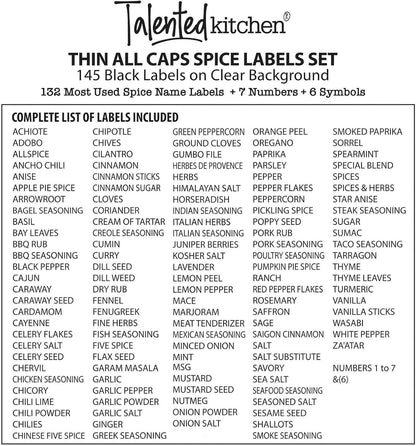 Talented kitchen®

THIN ALL CAPS SPICE LABELS SET
145 Black Labels on Clear Background
132 Most Used Spice Name Labels + 7 Numbers + 6 Symbols

COMPLETE LIST OF LABELS INCLUDED

ACHIOTE
ADOBO
ALLSPICE
ANCHO CHILI
ANISE
APPLE PIE SPICE
ARROWROOT
BAGEL SEASONING
BASIL
BAY LEAVES
BBQ RUB
BBQ SEASONING
BLACK PEPPER
CAJUN
CARAWAY
CARAWAY SEED
CARDAMOM
CAYENNE
CELERY FLAKES
CELERY SALT
CELERY SEED
CHERVIL
CHICKEN SEASONING
CHICORY
CHILI LIME
CHILI POWDER
CHILIES
CHINESE FIVE SPICE

CHIPOTLE
CHIVES
CILANTRO
CINNAMON
CINNAMON STICKS
CINNAMON SUGAR
CLOVES
CORIANDER
CREAM OF TARTAR
CREOLE SEASONING
CUMIN
CURRY
DILL SEED
DILL WEED
DRY RUB
FENNEL
FENUGREEK
FINE HERBS
FISH SEASONING
FIVE SPICE
FLAX SEED
GARAM MASALA
GARLIC
GARLIC PEPPER
GARLIC POWDER
GARLIC SALT
GINGER
GREEK SEASONING

GREEN PEPPERCORN
GROUND CLOVES
GUMBO FILE
HERBES DE PROVENCE
HERBS
HIMALAYAN SALT
HORSERADISH
INDIAN SEASONING
ITALIAN HERBS
ITALIAN SEASONING
JUNIPER BERRIES
KOSHER SALT
LAVENDER
LEMON PEEL
LEMON PEPPER
MACE
MARJORAM
MEAT TENDERIZER
MEXICAN SEASONING
MINCED ONION
MINT
MSG
MUSTARD
MUSTARD SEED
NUTMEG
ONION POWDER
ONION SALT

ORANGE PEEL
OREGANO
PAPRIKA
PARSLEY
PEPPER
PEPPER FLAKES
PEPPERCORN
PICKLING SPICE
POPPY SEED
PORK RUB
PORK SEASONING
POULTRY SEASONING
PUMPKIN PIE SPICE
RANCH
RED PEPPER FLAKES
ROSEMARY
SAFFRON
SAGE
SAIGON CINNAMON
SALT
SALT SUBSTITUTE
SAVORY
SEA SALT
SEAFOOD SEASONING
SEASONED SALT
SESAME SEED
SHALLOTS
SMOKE SEASONING

SMOKED PAPRIKA
SORREL
SPEARMINT
SPECIAL BLEND
SPICES
SPICES & HERBS
STAR ANISE
STEAK SEASONING
SUGAR
SUMAC
TACO SEASONING
TARRAGON
THYME
THYME LEAVES
TURMERIC
VANILLA
VANILLA STICKS
WASABI
WHITE PEPPER
ZA'ATAR

NUMBERS 1 to 7
&(6)